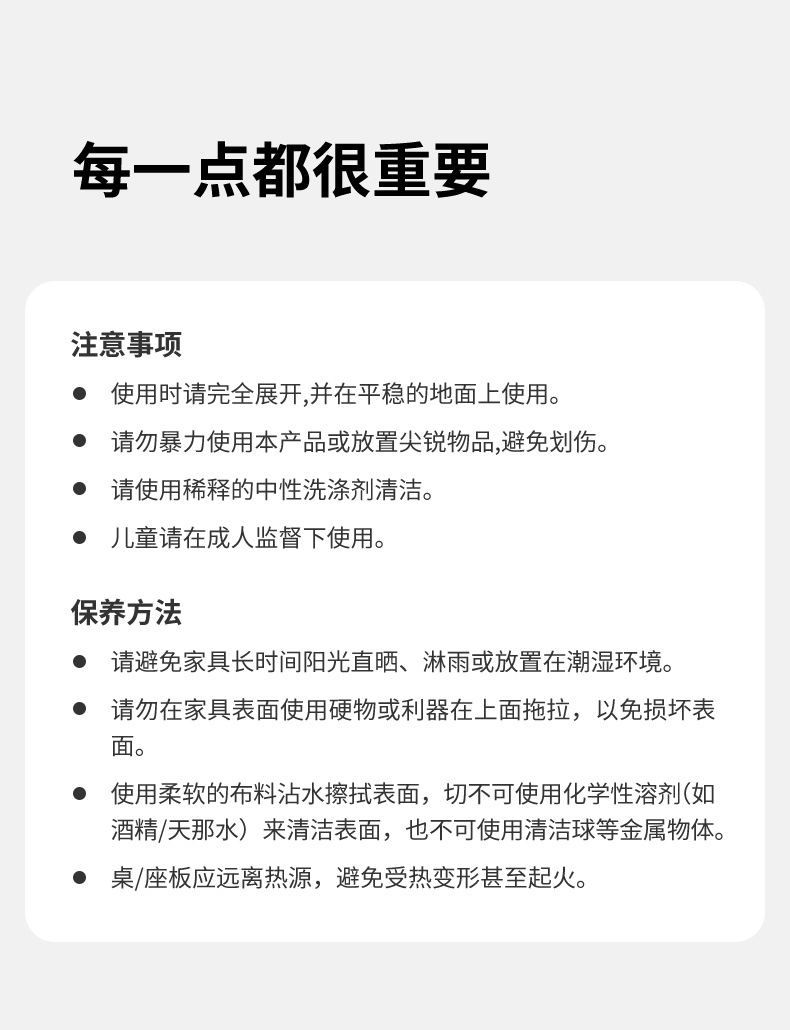 每一点都很重要

注意事项

• 使用时请完全展开,并在平稳的地面上使用。

• 请勿暴力使用本产品或放置尖锐物品,避免划伤。

• 请使用稀释的中性洗涤剂清洁。

• 儿童请在成人监督下使用。

保养方法

• 请避免家具长时间阳光直晒、淋雨或放置在潮湿环境。

• 请勿在家具表面使用硬物或利器在上面拖拉，以免损坏表面。

• 使用柔软的布料沾水擦拭表面，切不可使用化学性溶剂(如酒精/天那水）来清洁表面，也不可使用清洁球等金属物体。

• 桌/座板应远离热源，避免受热变形甚至起火。